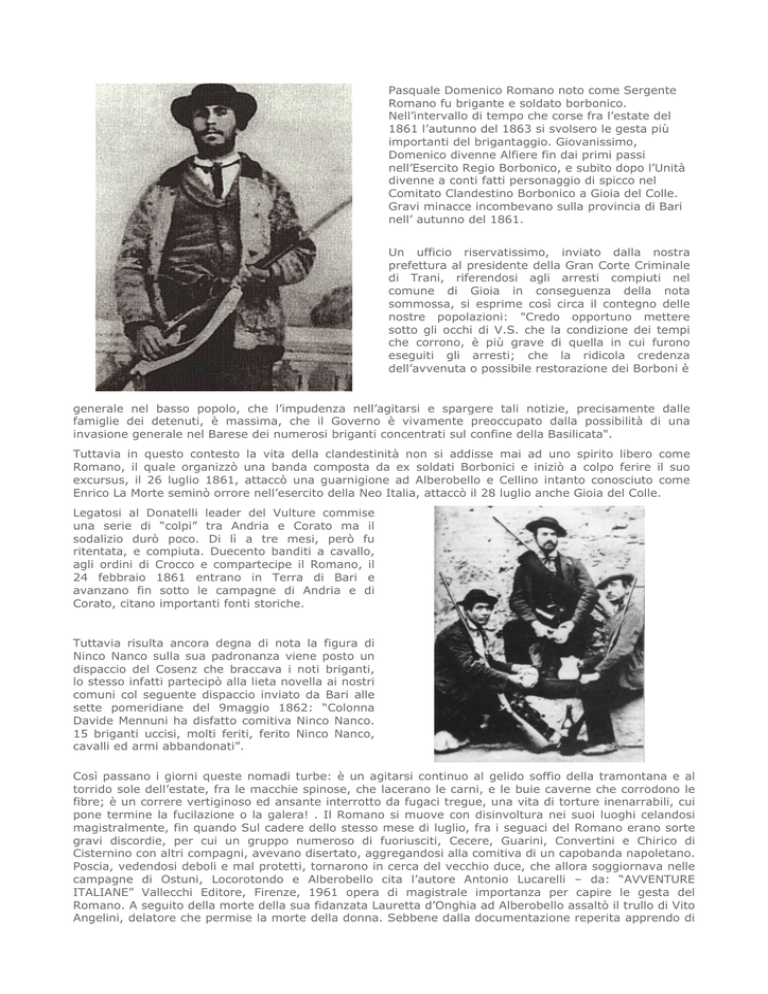 Pasquale Domenico Romano noto come Sergente Romano fu brigante e soldato borbonico. Nell'intervallo di tempo che corse fra l'estate del 1861 l'autunno del 1863 si svolsero le gesta più importanti del brigantaggio. Giovanissimo, Domenico divenne Alfiere fin dai primi passi nell'Esercito Regio Borbonico, e subito dopo l'Unità divenne a conti fatti personaggio di spicco nel Comitato Clandestino Borbonico a Gioia del Colle. Gravi minacce incombevano sulla provincia di Bari nell' autunno del 1861.

Un ufficio riservatissimo, inviato dalla nostra prefettura al presidente della Gran Corte Criminale di Trani, riferendosi agli arresti compiuti nel comune di Gioia in conseguenza della nota sommossa, si esprime così circa il contegno delle nostre popolazioni: "Credo opportuno mettere sotto gli occhi di V.S. che la condizione dei tempi che corrono, è più grave di quella in cui furono eseguiti gli arresti; che la ridicola credenza dell'avvenuta o possibile restorazione dei Borboni è generale nel basso popolo, che l'impudenza nell'agitarsi e spargere tali notizie, precisamente dalle famiglie dei detenuti, è massima, che il Governo è vivamente preoccupato dalla possibilità di una invasione generale nel Barese dei numerosi briganti concentrati sul confine della Basilicata".

Tuttavia in questo contesto la vita della clandestinità non si addisse mai ad uno spirito libero come Romano, il quale organizzò una banda composta da ex soldati Borbonici e iniziò a colpo ferire il suo excursus, il 26 luglio 1861, attaccò una guarnigione ad Alberobello e Cellino intanto conosciuto come Enrico La Morte seminò orrore nell'esercito della Neo Italia, attaccò il 28 luglio anche Gioia del Colle.

Legatosi al Donatelli leader del Vulture commise una serie di "colpi" tra Andria e Corato ma il sodalizio durò poco. Di lì a tre mesi, però fu ritentata, e compiuta. Duecento banditi a cavallo, agli ordini di Crocco e compartecipe il Romano, il 24 febbraio 1861 entrano in Terra di Bari e avanzano fin sotto le campagne di Andria e di Corato, citano importanti fonti storiche.

Tuttavia risulta ancora degna di nota la figura di Ninco Nanco sulla sua padronanza viene posto un dispaccio del Cosenz che braccava i noti briganti, lo stesso infatti partecipò alla lieta novella ai nostri comuni col seguente dispaccio inviato da Bari alle sette pomeridiane del 9maggio 1862: "Colonna Davide Mennuni ha disfatto comitiva Ninco Nanco. 15 briganti uccisi, molti feriti, ferito Ninco Nanco, cavalli ed armi abbandonati".

Così passano i giorni queste nomadi turbe: è un agitarsi continuo al gelido soffio della tramontana e al torrido sole dell'estate, fra le macchie spinose, che lacerano le carni, e le buie caverne che corrodono le fibre; è un correre vertiginoso ed ansante interrotto da fugaci tregue, una vita di torture inenarrabili, cui pone termine la fucilazione o la galera! . Il Romano si muove con disinvoltura nei suoi luoghi celandosi magistralmente, fin quando Sul cadere dello stesso mese di luglio, fra i seguaci del Romano erano sorte gravi discordie, per cui un gruppo numeroso di fuoriusciti, Cecere, Guarini, Convertini e Chirico di Cisternino con altri compagni, avevano disertato, aggregandosi alla comitiva di un capobanda napoletano. Poscia, vedendosi deboli e mal protetti, tornarono in cerca del vecchio duce, che allora soggiornava nelle campagne di Ostuni, Locorotondo e Alberobello cita l'autore Antonio Lucarelli – da: "AVVENTURE ITALIANE" Vallecchi Editore, Firenze, 1961 opera di magistrale importanza per capire le gesta del Romano. A seguito della morte della sua fidanzata Lauretta d'Onghia ad Alberobello assaltò il trullo di Vito Angelini, delatore che permise la morte della donna. Sebbene dalla documentazione reperita apprendo di